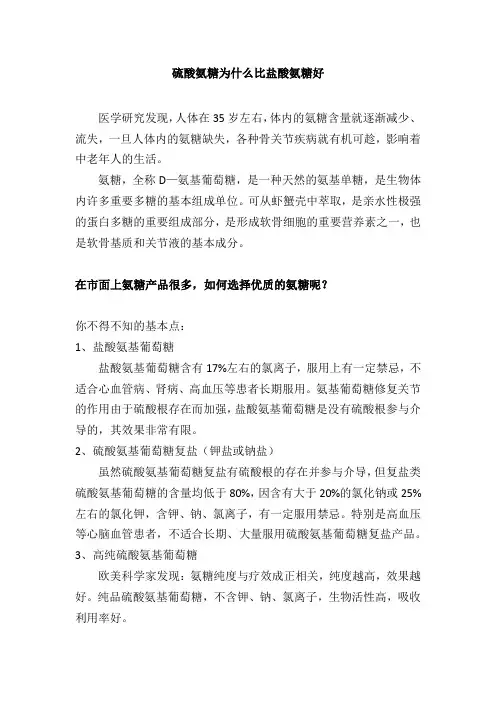 硫酸氨糖为什么比盐酸氨糖好

医学研究发现，人体在 35 岁左右，体内的氨糖含量就逐渐减少、流失，一旦人体内的氨糖缺失，各种骨关节疾病就有机可趁，影响着中老年人的生活。

氨糖，全称 D—氨基葡萄糖，是一种天然的氨基单糖，是生物体内许多重要多糖的基本组成单位。可从虾蟹壳中萃取，是亲水性极强的蛋白多糖的重要组成部分，是形成软骨细胞的重要营养素之一，也是软骨基质和关节液的基本成分。

在市面上氨糖产品很多，如何选择优质的氨糖呢？

你不得不知的基本点：

1、盐酸氨基葡萄糖

盐酸氨基葡萄糖含有 17%左右的氯离子，服用上有一定禁忌，不适合心血管病、肾病、高血压等患者长期服用。氨基葡萄糖修复关节的作用由于硫酸根存在而加强，盐酸氨基葡萄糖是没有硫酸根参与介导的，其效果非常有限。

2、硫酸氨基葡萄糖复盐（钾盐或钠盐）

虽然硫酸氨基葡萄糖复盐有硫酸根的存在并参与介导，但复盐类硫酸氨基葡萄糖的含量均低于 80%，因含有大于 20%的氯化钠或 25%左右的氯化钾，含钾、钠、氯离子，有一定服用禁忌。特别是高血压等心脑血管患者，不适合长期、大量服用硫酸氨基葡萄糖复盐产品。

3、高纯硫酸氨基葡萄糖

欧美科学家发现：氨糖纯度与疗效成正相关，纯度越高，效果越好。纯品硫酸氨基葡萄糖，不含钾、钠、氯离子，生物活性高，吸收利用率好。